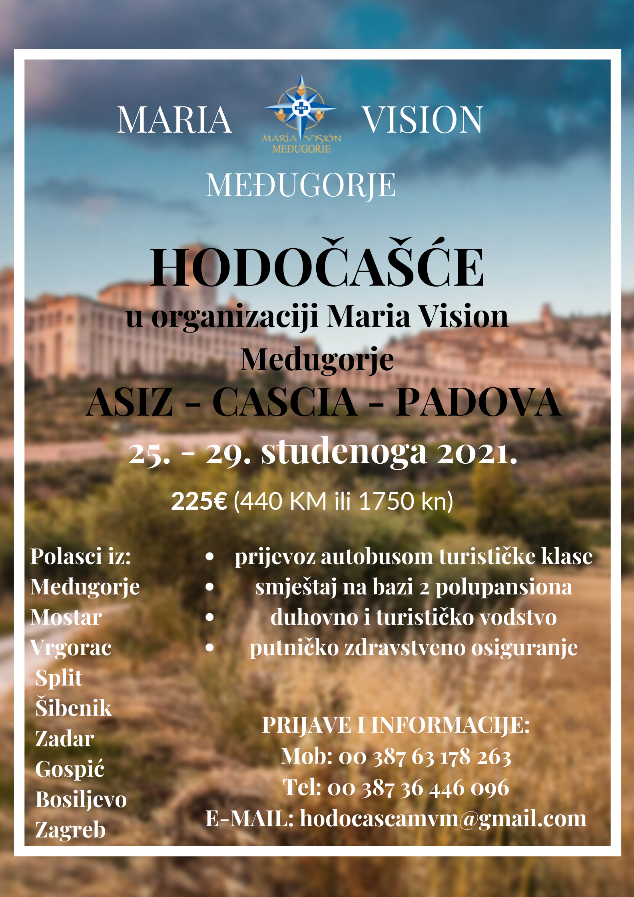 MARIA VISION

MARIA VISION
MEĐUGORJE

MEĐUGORJE

HODOČAŠĆE

u organizaciji Maria Vision Međugorje

ASIZ - CASCIA - PADOVA

25. - 29. studenoga 2021.

225€ (440 KM ili 1750 kn)

Polasci iz:
Međugorje
Mostar
Vrgorac
Split
Šibenik
Zadar
Gospić
Bosiljevo
Zagreb

• prijevoz autobusom turističke klase
• smještaj na bazi 2 polupansiona
• duhovno i turističko vodstvo
• putničko zdravstveno osiguranje

PRIJAVE I INFORMACIJE:
Mob: 00 387 63 178 263
Tel: 00 387 36 446 096
E-MAIL: hodocascamvm@gmail.com